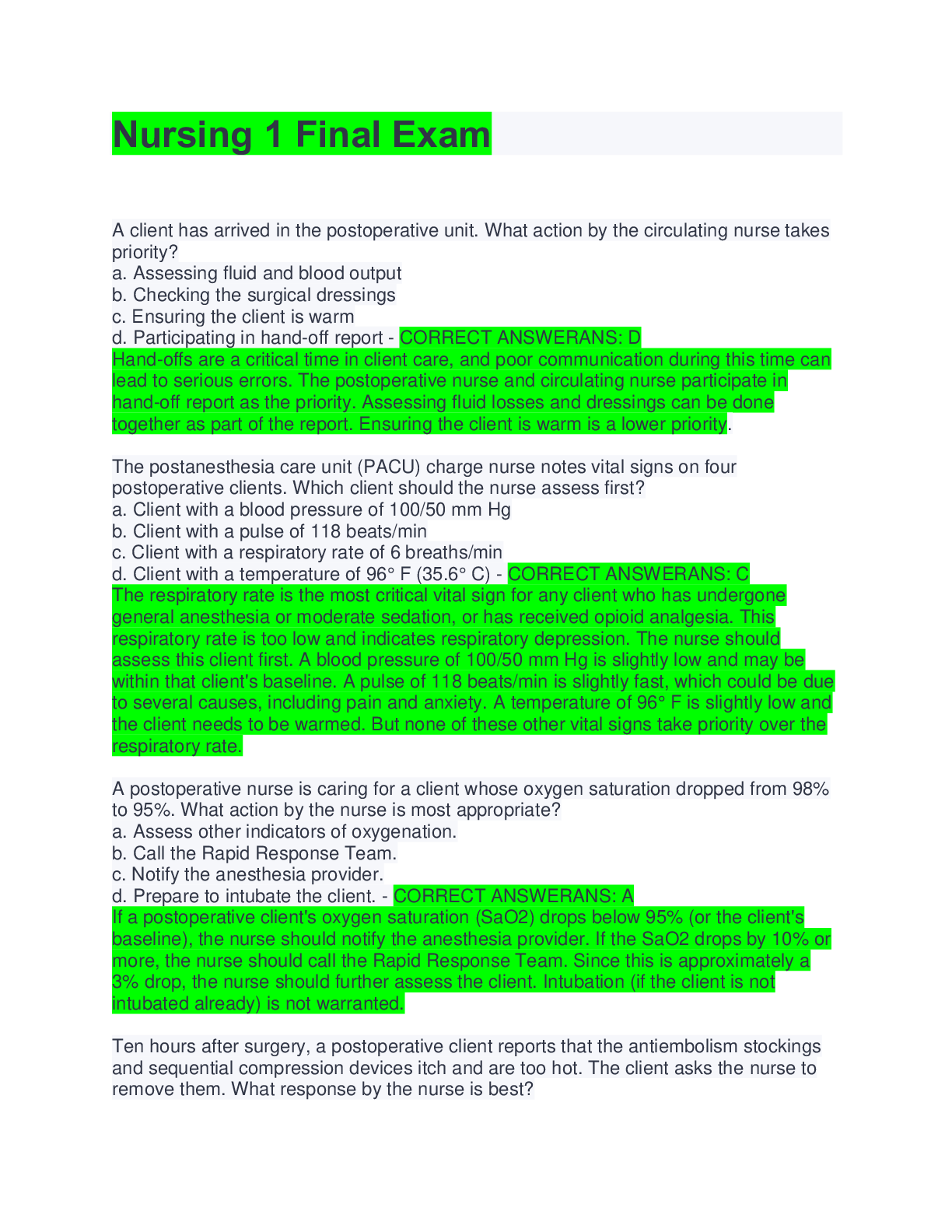 Nursing 1 Final Exam

A client has arrived in the postoperative unit. What action by the circulating nurse takes priority?
a. Assessing fluid and blood output
b. Checking the surgical dressings
c. Ensuring the client is warm
d. Participating in hand-off report - CORRECT ANSWERANS: D
Hand-offs are a critical time in client care, and poor communication during this time can lead to serious errors. The postoperative nurse and circulating nurse participate in hand-off report as the priority. Assessing fluid losses and dressings can be done together as part of the report. Ensuring the client is warm is a lower priority.

The postanesthesia care unit (PACU) charge nurse notes vital signs on four postoperative clients. Which client should the nurse assess first?
a. Client with a blood pressure of 100/50 mm Hg
b. Client with a pulse of 118 beats/min
c. Client with a respiratory rate of 6 breaths/min
d. Client with a temperature of 96° F (35.6° C) - CORRECT ANSWERANS: C
The respiratory rate is the most critical vital sign for any client who has undergone general anesthesia or moderate sedation, or has received opioid analgesia. This respiratory rate is too low and indicates respiratory depression. The nurse should assess this client first. A blood pressure of 100/50 mm Hg is slightly low and may be within that client's baseline. A pulse of 118 beats/min is slightly fast, which could be due to several causes, including pain and anxiety. A temperature of 96° F is slightly low and the client needs to be warmed. But none of these other vital signs take priority over the respiratory rate.

A postoperative nurse is caring for a client whose oxygen saturation dropped from 98% to 95%. What action by the nurse is most appropriate?
a. Assess other indicators of oxygenation.
b. Call the Rapid Response Team.
c. Notify the anesthesia provider.
d. Prepare to intubate the client. - CORRECT ANSWERANS: A
If a postoperative client's oxygen saturation (SaO2) drops below 95% (or the client's baseline), the nurse should notify the anesthesia provider. If the SaO2 drops by 10% or more, the nurse should call the Rapid Response Team. Since this is approximately a 3% drop, the nurse should further assess the client. Intubation (if the client is not intubated already) is not warranted.

Ten hours after surgery, a postoperative client reports that the antiembolism stockings and sequential compression devices itch and are too hot. The client asks the nurse to remove them. What response by the nurse is best?